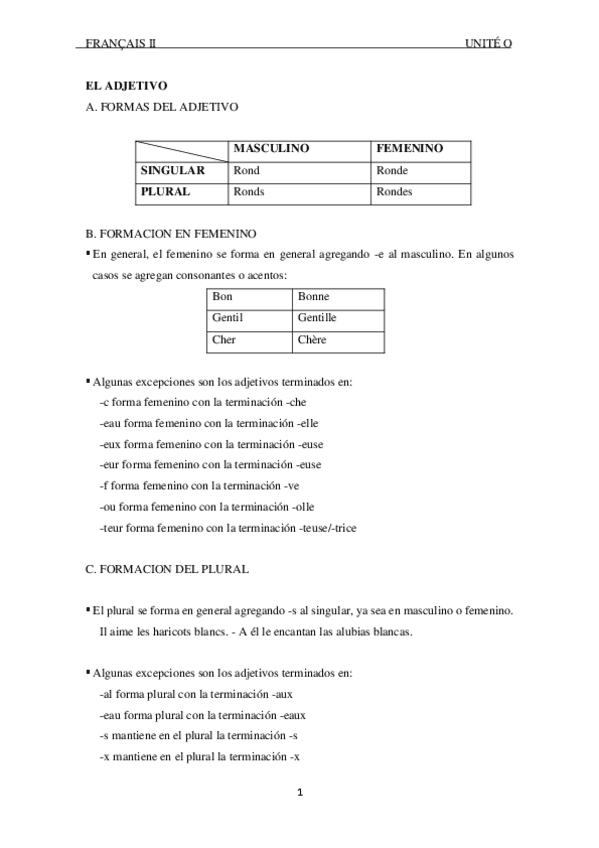 FRANÇAIS II UNITÉ O

EL ADJETIVO

A. FORMAS DEL ADJETIVO

| | MASCULINO | FEMENINO |
|---|---|---|
| SINGULAR | Rond | Ronde |
| PLURAL | Ronds | Rondes |

B. FORMACION EN FEMENINO

▪ En general, el femenino se forma en general agregando -e al masculino. En algunos casos se agregan consonantes o acentos:

| Bon | Bonne |
|---|---|
| Gentil | Gentille |
| Cher | Chère |

▪ Algunas excepciones son los adjetivos terminados en:
-c forma femenino con la terminación -che
-eau forma femenino con la terminación -elle
-eux forma femenino con la terminación -euse
-eur forma femenino con la terminación -euse
-f forma femenino con la terminación -ve
-ou forma femenino con la terminación -olle
-teur forma femenino con la terminación -teuse/-trice

C. FORMACION DEL PLURAL

▪ El plural se forma en general agregando -s al singular, ya sea en masculino o femenino.
Il aime les haricots blancs. - A él le encantan las alubias blancas.

▪ Algunas excepciones son los adjetivos terminados en:
-al forma plural con la terminación -aux
-eau forma plural con la terminación -eaux
-s mantiene en el plural la terminación -s
-x mantiene en el plural la terminación -x

1